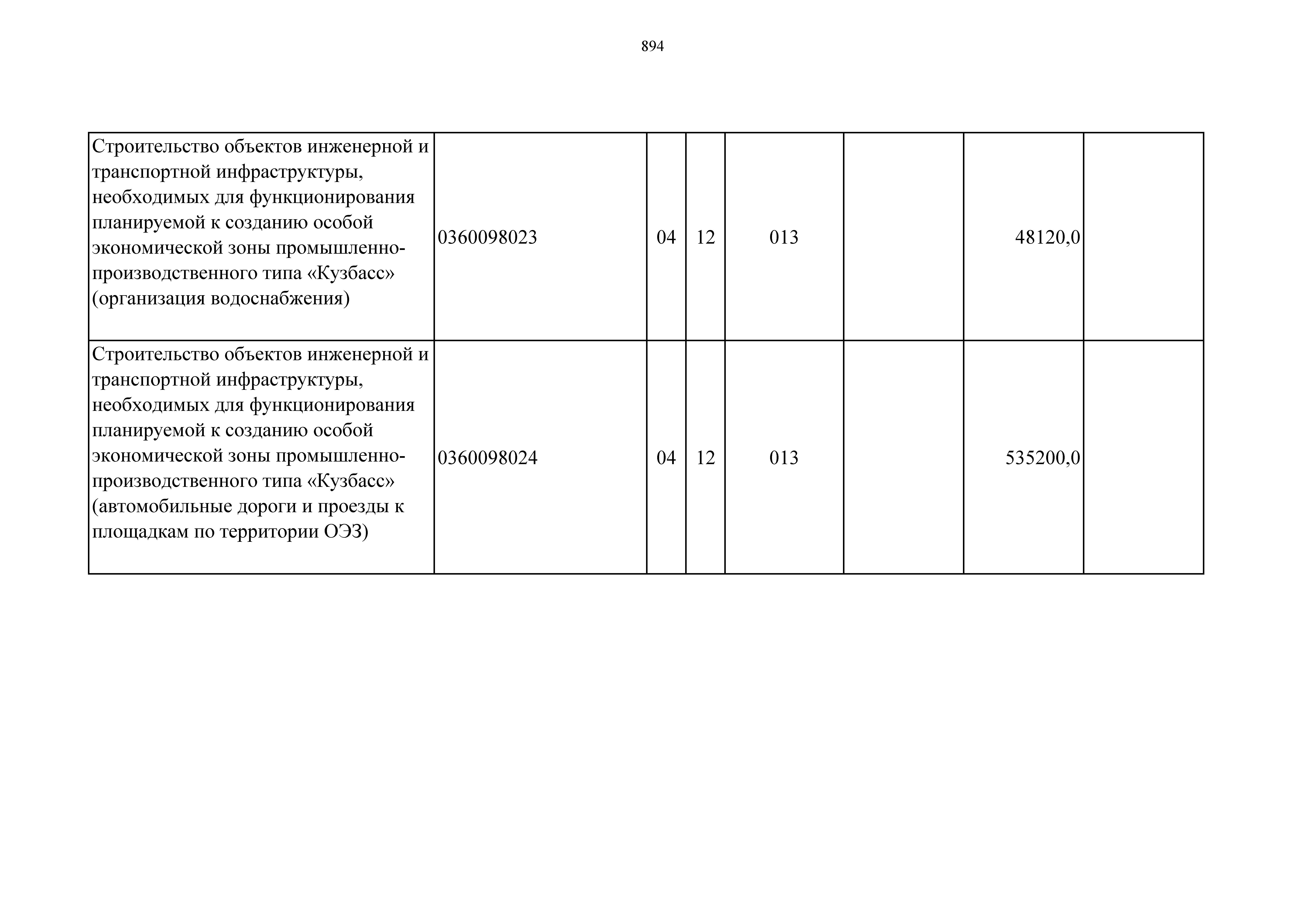 894

| | | | | | | | |
|---|---|---|---|---|---|---|---|
| Строительство объектов инженерной и транспортной инфраструктуры, необходимых для функционирования планируемой к созданию особой экономической зоны промышленно-производственного типа «Кузбасс» (организация водоснабжения) | 0360098023 | 04 | 12 | 013 | | 48120,0 | |
| Строительство объектов инженерной и транспортной инфраструктуры, необходимых для функционирования планируемой к созданию особой экономической зоны промышленно-производственного типа «Кузбасс» (автомобильные дороги и проезды к площадкам по территории ОЭЗ) | 0360098024 | 04 | 12 | 013 | | 535200,0 | |